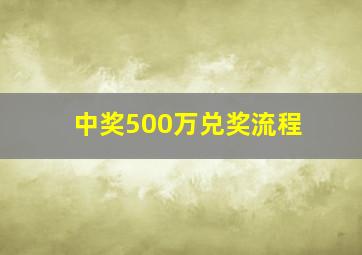 中奖500万兑奖流程